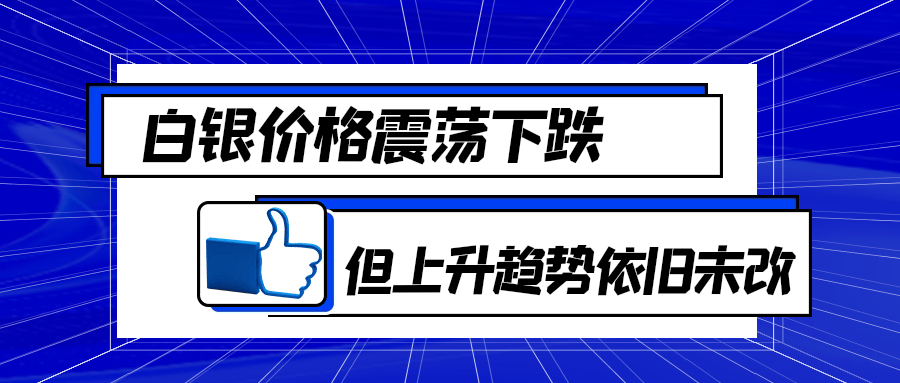 白银价格震荡下跌

但上升趋势依旧未改